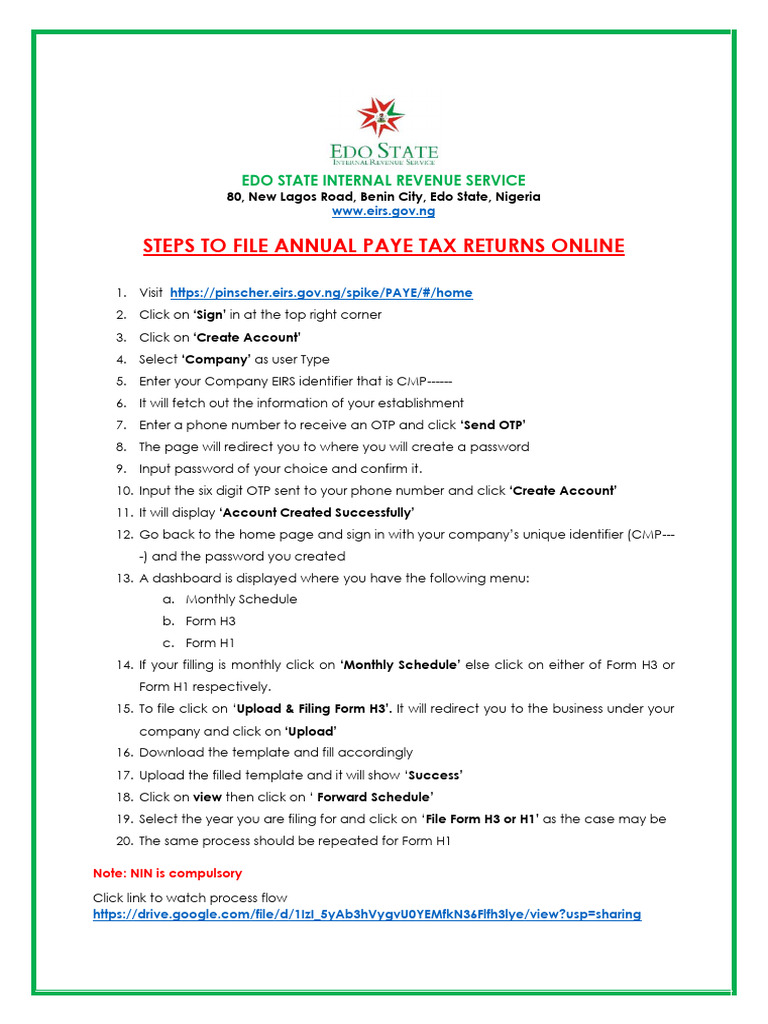 EDO STATE
INTERNAL REVENUE SERVICE

EDO STATE INTERNAL REVENUE SERVICE
80, New Lagos Road, Benin City, Edo State, Nigeria
www.eirs.gov.ng

STEPS TO FILE ANNUAL PAYE TAX RETURNS ONLINE

1. Visit https://pinscher.eirs.gov.ng/spike/PAYE/#/home
2. Click on 'Sign' in at the top right corner
3. Click on 'Create Account'
4. Select 'Company' as user Type
5. Enter your Company EIRS identifier that is CMP------
6. It will fetch out the information of your establishment
7. Enter a phone number to receive an OTP and click 'Send OTP'
8. The page will redirect you to where you will create a password
9. Input password of your choice and confirm it.
10. Input the six digit OTP sent to your phone number and click 'Create Account'
11. It will display 'Account Created Successfully'
12. Go back to the home page and sign in with your company's unique identifier (CMP----) and the password you created
13. A dashboard is displayed where you have the following menu:
a. Monthly Schedule
b. Form H3
c. Form H1
14. If your filling is monthly click on 'Monthly Schedule' else click on either of Form H3 or Form H1 respectively.
15. To file click on 'Upload & Filing Form H3'. It will redirect you to the business under your company and click on 'Upload'
16. Download the template and fill accordingly
17. Upload the filled template and it will show 'Success'
18. Click on view then click on ' Forward Schedule'
19. Select the year you are filing for and click on 'File Form H3 or H1' as the case may be
20. The same process should be repeated for Form H1

Note: NIN is compulsory

Click link to watch process flow
https://drive.google.com/file/d/1IzI_5yAb3hVygvU0YEMfkN36Flfh3lye/view?usp=sharing